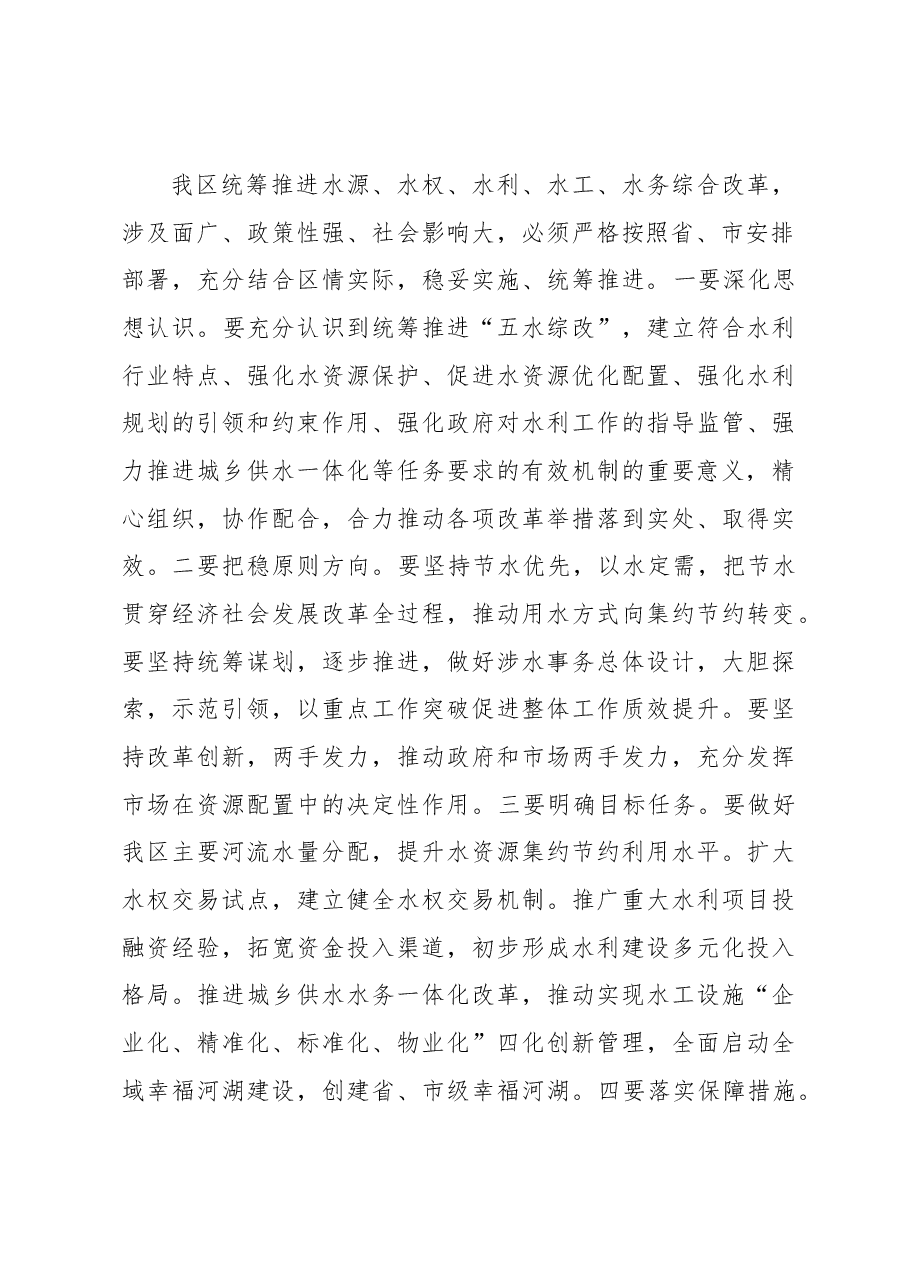 我区统筹推进水源、水权、水利、水工、水务综合改革，涉及面广、政策性强、社会影响大，必须严格按照省、市安排部署，充分结合区情实际，稳妥实施、统筹推进。一要深化思想认识。要充分认识到统筹推进“五水综改”，建立符合水利行业特点、强化水资源保护、促进水资源优化配置、强化水利规划的引领和约束作用、强化政府对水利工作的指导监管、强力推进城乡供水一体化等任务要求的有效机制的重要意义，精心组织，协作配合，合力推动各项改革举措落到实处、取得实效。二要把稳原则方向。要坚持节水优先，以水定需，把节水贯穿经济社会发展改革全过程，推动用水方式向集约节约转变。要坚持统筹谋划，逐步推进，做好涉水事务总体设计，大胆探索，示范引领，以重点工作突破促进整体工作质效提升。要坚持改革创新，两手发力，推动政府和市场两手发力，充分发挥市场在资源配置中的决定性作用。三要明确目标任务。要做好我区主要河流水量分配，提升水资源集约节约利用水平。扩大水权交易试点，建立健全水权交易机制。推广重大水利项目投融资经验，拓宽资金投入渠道，初步形成水利建设多元化投入格局。推进城乡供水水务一体化改革，推动实现水工设施“企业化、精准化、标准化、物业化”四化创新管理，全面启动全域幸福河湖建设，创建省、市级幸福河湖。四要落实保障措施。